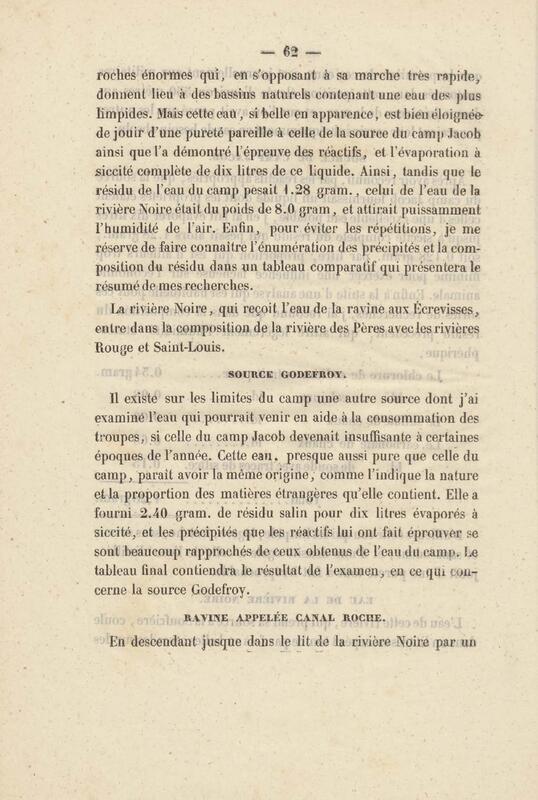 — 62 —

roches énormes qui, en s'opposant à sa marche très rapide, donnent lieu à des bassins naturels contenant une eau des plus limpides. Mais cette eau, si belle en apparence, est bien éloignée de jouir d'une pureté pareille à celle de la source du camp Jacob ainsi que l'a démontré l'épreuve des réactifs, et l'évaporation à siccité complète de dix litres de ce liquide. Ainsi, tandis que le résidu de l'eau du camp pesait 1.28 gram., celui de l'eau de la rivière Noire était du poids de 8.0 gram, et attirait puissamment l'humidité de l'air. Enfin, pour éviter les répétitions, je me réserve de faire connaître l'énumération des précipités et la composition du résidu dans un tableau comparatif qui présentera le résumé de mes recherches.

La rivière Noire, qui reçoit l'eau de la ravine aux Écrevisses, entre dans la composition de la rivière des Pères avec les rivières Rouge et Saint-Louis.

SOURCE GODEFROY.

Il existe sur les limites du camp une autre source dont j'ai examiné l'eau qui pourrait venir en aide à la consommation des troupes, si celle du camp Jacob devenait insuffisante à certaines époques de l'année. Cette eau, presque aussi pure que celle du camp, paraît avoir la même origine, comme l'indique la nature et la proportion des matières étrangères qu'elle contient. Elle a fourni 2.40 gram. de résidu salin pour dix litres évaporés à siccité, et les précipités que les réactifs lui ont fait éprouver se sont beaucoup rapprochés de ceux obtenus de l'eau du camp. Le tableau final contiendra le résultat de l'examen, en ce qui concerne la source Godefroy.

RAVINE APPELÉE CANAL ROCHE.

En descendant jusque dans le lit de la rivière Noire par un